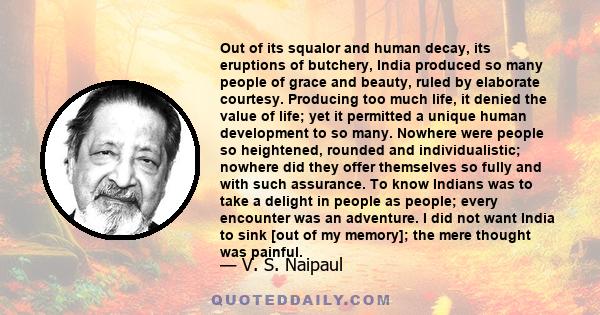 Out of its squalor and human decay, its eruptions of butchery, India produced so many people of grace and beauty, ruled by elaborate courtesy. Producing too much life, it denied the value of life; yet it permitted a unique human development to so many. Nowhere were people so heightened, rounded and individualistic; nowhere did they offer themselves so fully and with such assurance. To know Indians was to take a delight in people as people; every encounter was an adventure. I did not want India to sink [out of my memory]; the mere thought was painful.

— V. S. Naipaul

QUOTEDDAILY.COM